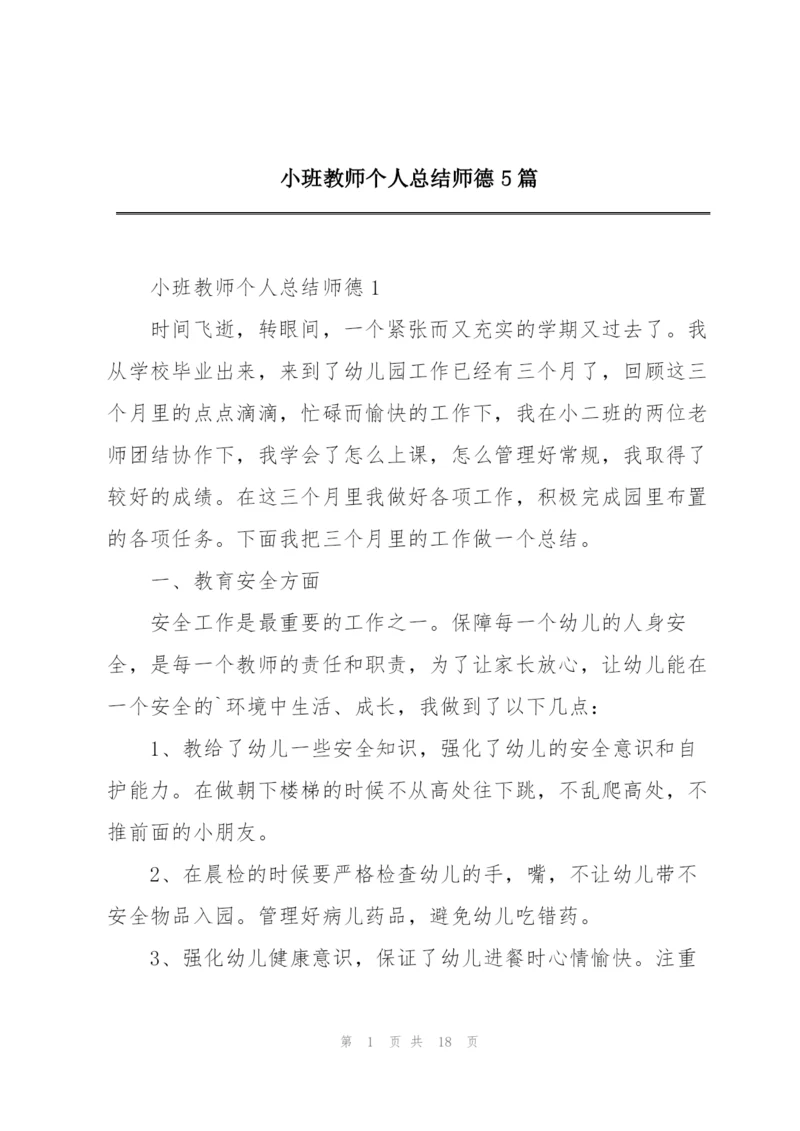 小班教师个人总结师德5篇

小班教师个人总结师德1

时间飞逝，转眼间，一个紧张而又充实的学期又过去了。我从学校毕业出来，来到了幼儿园工作已经有三个月了，回顾这三个月里的点点滴滴，忙碌而愉快的工作下，我在小二班的两位老师团结协作下，我学会了怎么上课，怎么管理好常规，我取得了较好的成绩。在这三个月里我做好各项工作，积极完成园里布置的各项任务。下面我把三个月里的工作做一个总结。

一、教育安全方面

安全工作是最重要的工作之一。保障每一个幼儿的人身安全，是每一个教师的责任和职责，为了让家长放心，让幼儿能在一个安全的`环境中生活、成长，我做到了以下几点：

1、教给了幼儿一些安全知识，强化了幼儿的安全意识和自护能力。在做朝下楼梯的时候不从高处往下跳，不乱爬高处，不推前面的小朋友。

2、在晨检的时候要严格检查幼儿的手，嘴，不让幼儿带不安全物品入园。管理好病儿药品，避免幼儿吃错药。

3、强化幼儿健康意识，保证了幼儿进餐时心情愉快。注重

第 1 页 共 18 页